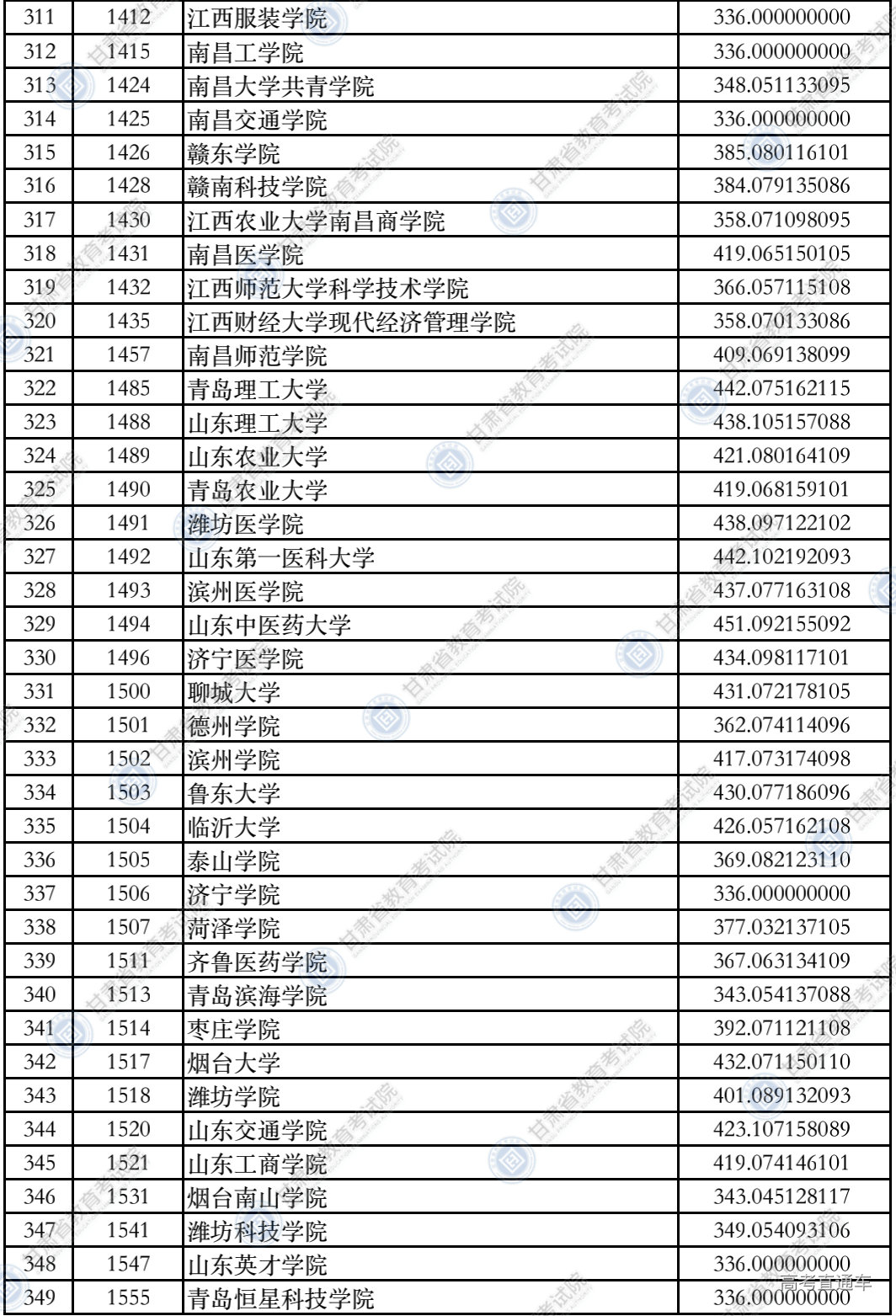 | 311 | 1412 | 江西服装学院 | 336.000000000 |
|---|---|---|---|
| 312 | 1415 | 南昌工学院 | 336.000000000 |
| 313 | 1424 | 南昌大学共青学院 | 348.051133095 |
| 314 | 1425 | 南昌交通学院 | 336.000000000 |
| 315 | 1426 | 赣东学院 | 385.080116101 |
| 316 | 1428 | 赣南科技学院 | 384.079135086 |
| 317 | 1430 | 江西农业大学南昌商学院 | 358.071098095 |
| 318 | 1431 | 南昌医学院 | 419.065150105 |
| 319 | 1432 | 江西师范大学科学技术学院 | 366.057115108 |
| 320 | 1435 | 江西财经大学现代经济管理学院 | 358.070133086 |
| 321 | 1457 | 南昌师范学院 | 409.069138099 |
| 322 | 1485 | 青岛理工大学 | 442.075162115 |
| 323 | 1488 | 山东理工大学 | 438.105157088 |
| 324 | 1489 | 山东农业大学 | 421.080164109 |
| 325 | 1490 | 青岛农业大学 | 419.068159101 |
| 326 | 1491 | 潍坊医学院 | 438.097122102 |
| 327 | 1492 | 山东第一医科大学 | 442.102192093 |
| 328 | 1493 | 滨州医学院 | 437.077163108 |
| 329 | 1494 | 山东中医药大学 | 451.092155092 |
| 330 | 1496 | 济宁医学院 | 434.098117101 |
| 331 | 1500 | 聊城大学 | 431.072178105 |
| 332 | 1501 | 德州学院 | 362.074114096 |
| 333 | 1502 | 滨州学院 | 417.073174098 |
| 334 | 1503 | 鲁东大学 | 430.077186096 |
| 335 | 1504 | 临沂大学 | 426.057162108 |
| 336 | 1505 | 泰山学院 | 369.082123110 |
| 337 | 1506 | 济宁学院 | 336.000000000 |
| 338 | 1507 | 菏泽学院 | 377.032137105 |
| 339 | 1511 | 齐鲁医药学院 | 367.063134109 |
| 340 | 1513 | 青岛滨海学院 | 343.054137088 |
| 341 | 1514 | 枣庄学院 | 392.071121108 |
| 342 | 1517 | 烟台大学 | 432.071150110 |
| 343 | 1518 | 潍坊学院 | 401.089132093 |
| 344 | 1520 | 山东交通学院 | 423.107158089 |
| 345 | 1521 | 山东工商学院 | 419.074146101 |
| 346 | 1531 | 烟台南山学院 | 343.045128117 |
| 347 | 1541 | 潍坊科技学院 | 349.054093106 |
| 348 | 1547 | 山东英才学院 | 336.000000000 |
| 349 | 1555 | 青岛恒星科技学院 | 336.000000000 |

甘肃省教育考试院

高考直通车